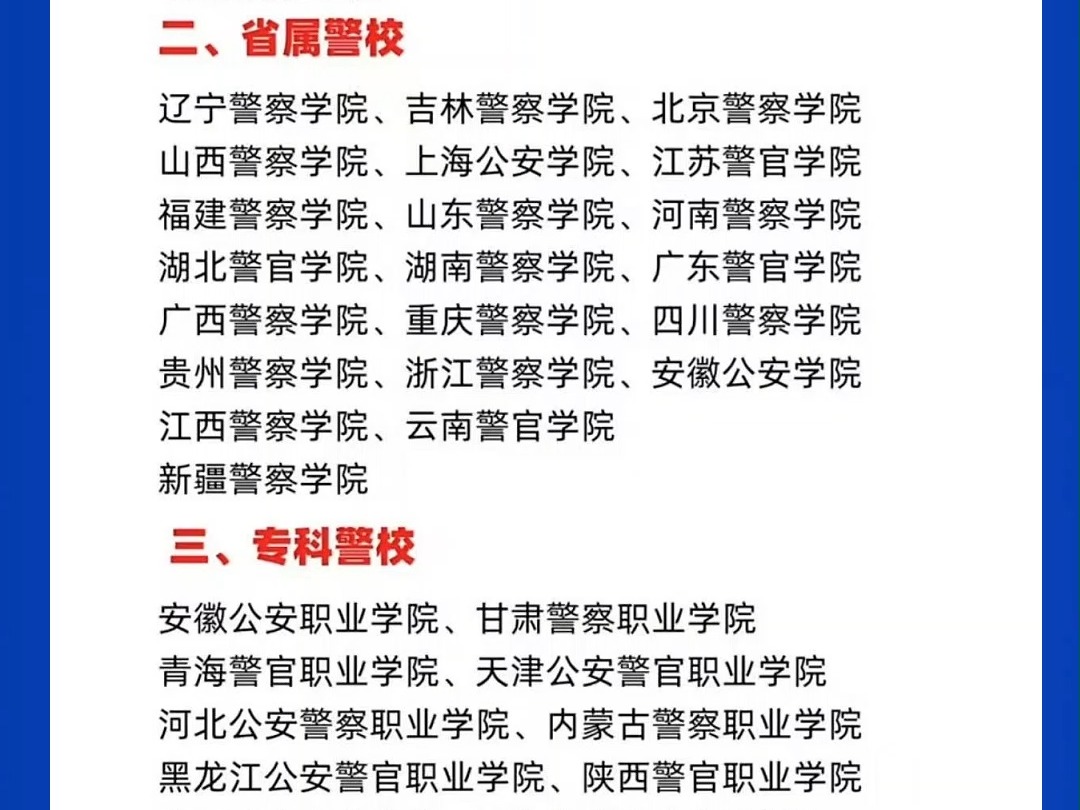 二、省属警校

辽宁警察学院、吉林警察学院、北京警察学院
山西警察学院、上海公安学院、江苏警官学院
福建警察学院、山东警察学院、河南警察学院
湖北警官学院、湖南警察学院、广东警官学院
广西警察学院、重庆警察学院、四川警察学院
贵州警察学院、浙江警察学院、安徽公安学院
江西警察学院、云南警官学院
新疆警察学院

三、专科警校

安徽公安职业学院、甘肃警察职业学院
青海警官职业学院、天津公安警官职业学院
河北公安警察职业学院、内蒙古警察职业学院
黑龙江公安警官职业学院、陕西警官职业学院